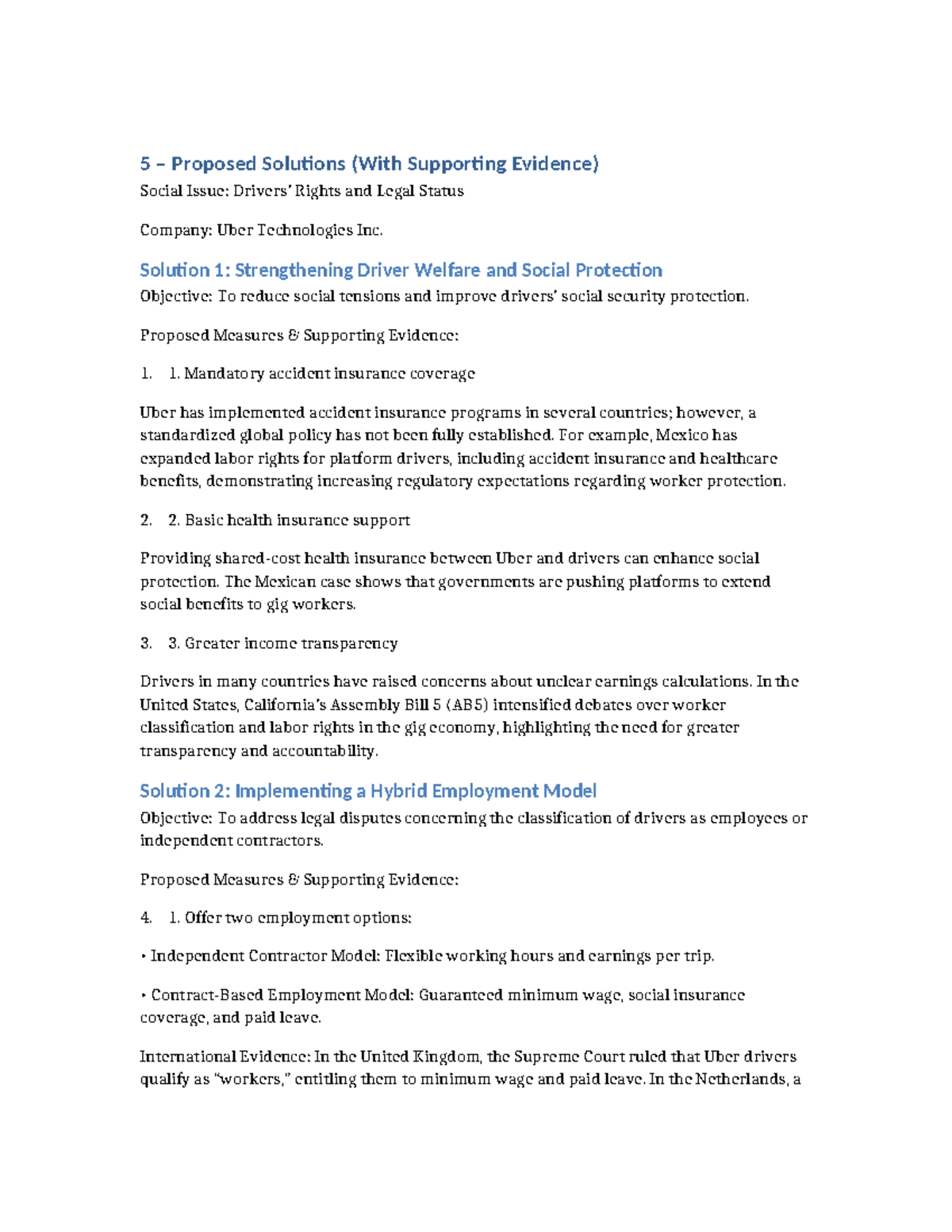 5 – Proposed Solutions (With Supporting Evidence)

Social Issue: Drivers' Rights and Legal Status

Company: Uber Technologies Inc.

Solution 1: Strengthening Driver Welfare and Social Protection

Objective: To reduce social tensions and improve drivers' social security protection.

Proposed Measures & Supporting Evidence:

1. 1. Mandatory accident insurance coverage

Uber has implemented accident insurance programs in several countries; however, a standardized global policy has not been fully established. For example, Mexico has expanded labor rights for platform drivers, including accident insurance and healthcare benefits, demonstrating increasing regulatory expectations regarding worker protection.

2. 2. Basic health insurance support

Providing shared-cost health insurance between Uber and drivers can enhance social protection. The Mexican case shows that governments are pushing platforms to extend social benefits to gig workers.

3. 3. Greater income transparency

Drivers in many countries have raised concerns about unclear earnings calculations. In the United States, California's Assembly Bill 5 (AB5) intensified debates over worker classification and labor rights in the gig economy, highlighting the need for greater transparency and accountability.

Solution 2: Implementing a Hybrid Employment Model

Objective: To address legal disputes concerning the classification of drivers as employees or independent contractors.

Proposed Measures & Supporting Evidence:

4. 1. Offer two employment options:

• Independent Contractor Model: Flexible working hours and earnings per trip.

• Contract-Based Employment Model: Guaranteed minimum wage, social insurance coverage, and paid leave.

International Evidence: In the United Kingdom, the Supreme Court ruled that Uber drivers qualify as "workers," entitling them to minimum wage and paid leave. In the Netherlands, a